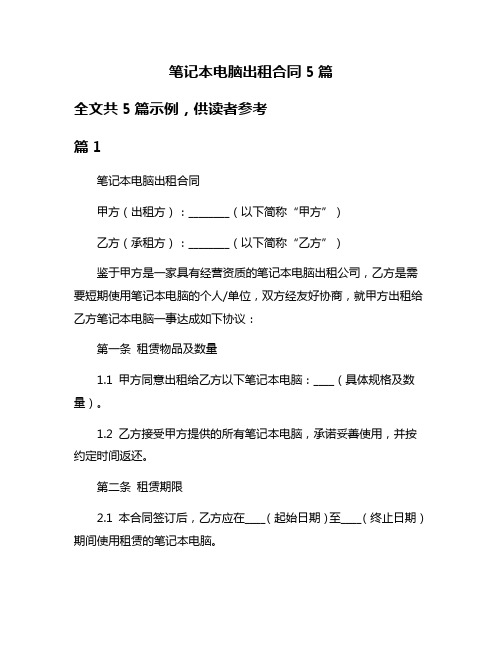 笔记本电脑出租合同 5 篇

全文共 5 篇示例，供读者参考

篇 1

笔记本电脑出租合同

甲方（出租方）：________（以下简称“甲方”）

乙方（承租方）：________（以下简称“乙方”）

鉴于甲方是一家具有经营资质的笔记本电脑出租公司，乙方是需要短期使用笔记本电脑的个人/单位，双方经友好协商，就甲方出租给乙方笔记本电脑一事达成如下协议：

第一条 租赁物品及数量

1.1 甲方同意出租给乙方以下笔记本电脑：____（具体规格及数量）。

1.2 乙方接受甲方提供的所有笔记本电脑，承诺妥善使用，并按约定时间返还。

第二条 租赁期限

2.1 本合同签订后，乙方应在____（起始日期）至____（终止日期）期间使用租赁的笔记本电脑。